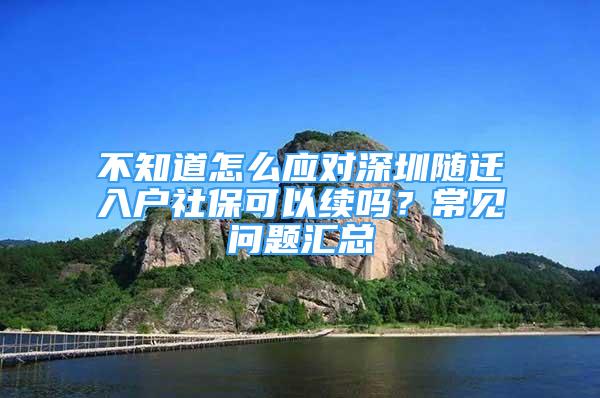 不知道怎么应对深圳随迁入户社保可以续吗？常见问题汇总